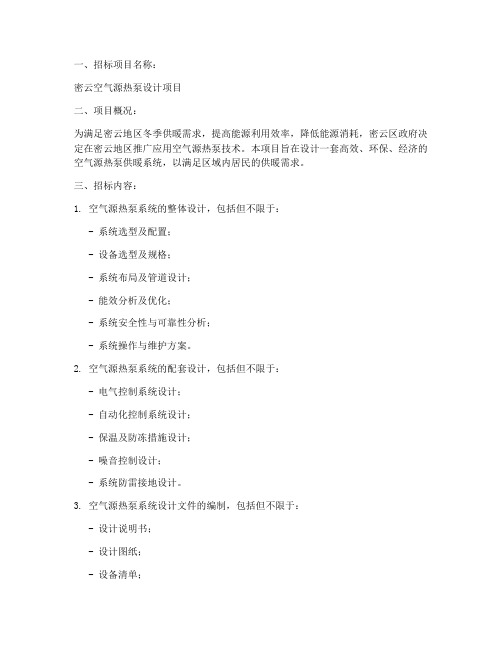 一、招标项目名称：

密云空气源热泵设计项目

二、项目概况：

为满足密云地区冬季供暖需求，提高能源利用效率，降低能源消耗，密云区政府决定在密云地区推广应用空气源热泵技术。本项目旨在设计一套高效、环保、经济的空气源热泵供暖系统，以满足区域内居民的供暖需求。

三、招标内容：

1. 空气源热泵系统的整体设计，包括但不限于：

- 系统选型及配置；

- 设备选型及规格；

- 系统布局及管道设计；

- 能效分析及优化；

- 系统安全性与可靠性分析；

- 系统操作与维护方案。

2. 空气源热泵系统的配套设计，包括但不限于：

- 电气控制系统设计；

- 自动化控制系统设计；

- 保温及防冻措施设计；

- 噪音控制设计；

- 系统防雷接地设计。

3. 空气源热泵系统设计文件的编制，包括但不限于：

- 设计说明书；

- 设计图纸；

- 设备清单；